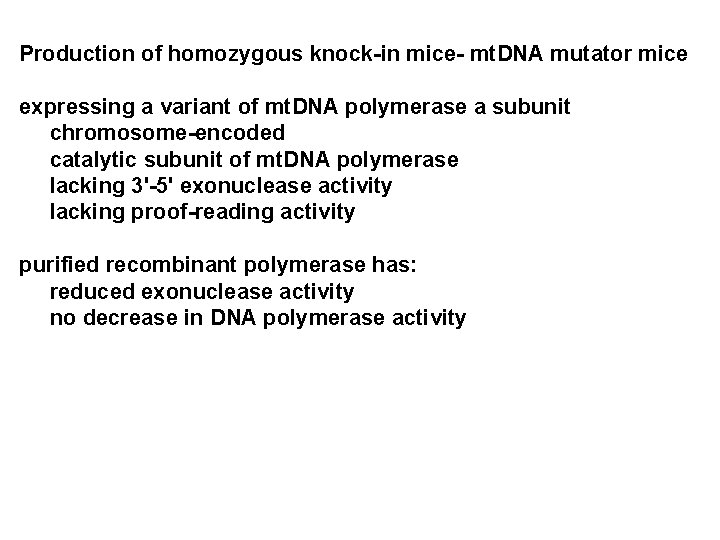 Production of homozygous knock-in mice- mtDNA mutator mice

expressing a variant of mtDNA polymerase a subunit
chromosome-encoded
catalytic subunit of mtDNA polymerase
lacking 3'-5' exonuclease activity
lacking proof-reading activity

purified recombinant polymerase has:
reduced exonuclease activity
no decrease in DNA polymerase activity